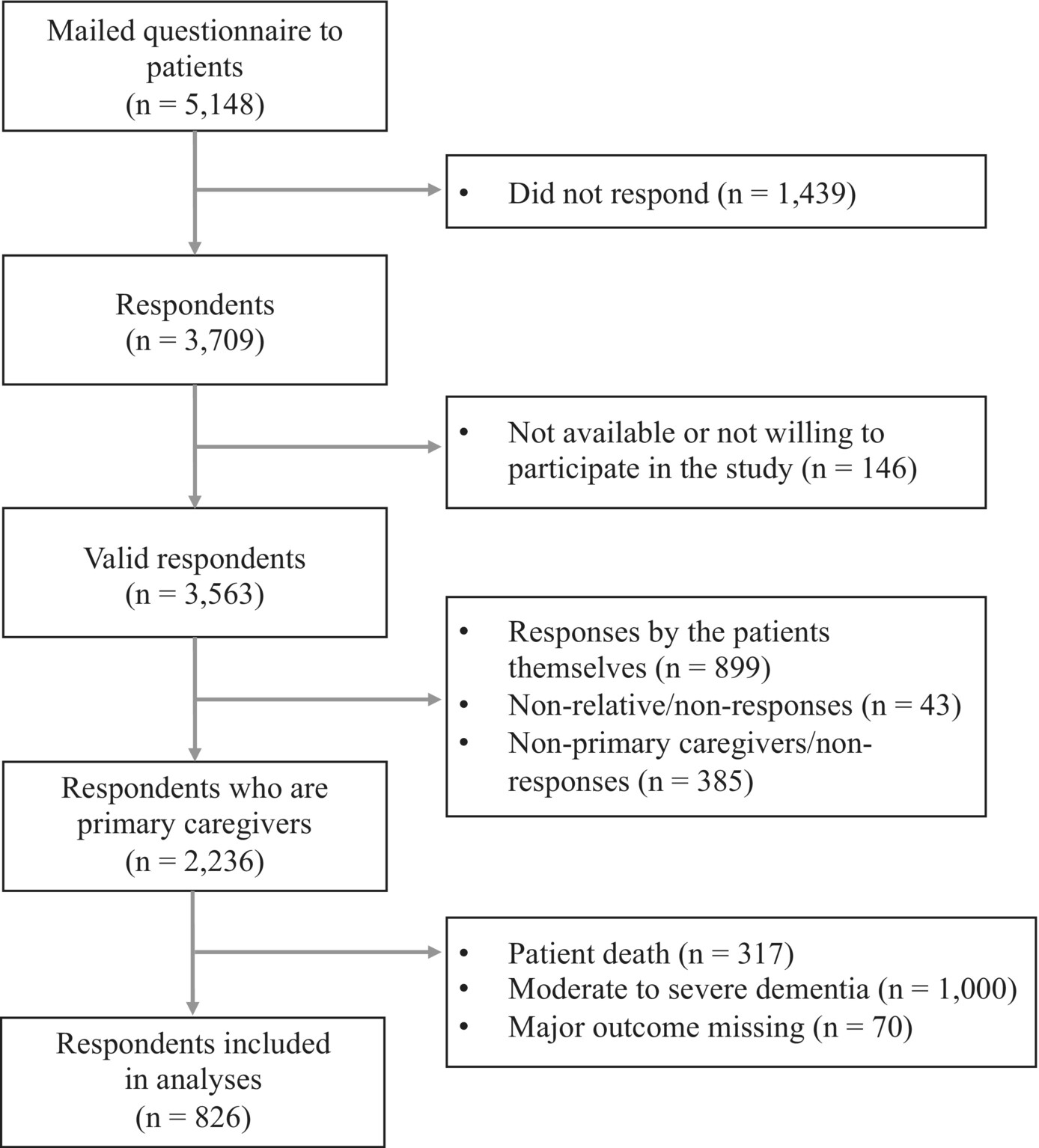 Mailed questionnaire to patients
(n = 5,148)

• Did not respond (n = 1,439)

Respondents
(n = 3,709)

• Not available or not willing to participate in the study (n = 146)

Valid respondents
(n = 3,563)

• Responses by the patients themselves (n = 899)
• Non-relative/non-responses (n = 43)
• Non-primary caregivers/non-responses (n = 385)

Respondents who are primary caregivers
(n = 2,236)

• Patient death (n = 317)
• Moderate to severe dementia (n = 1,000)
• Major outcome missing (n = 70)

Respondents included in analyses
(n = 826)